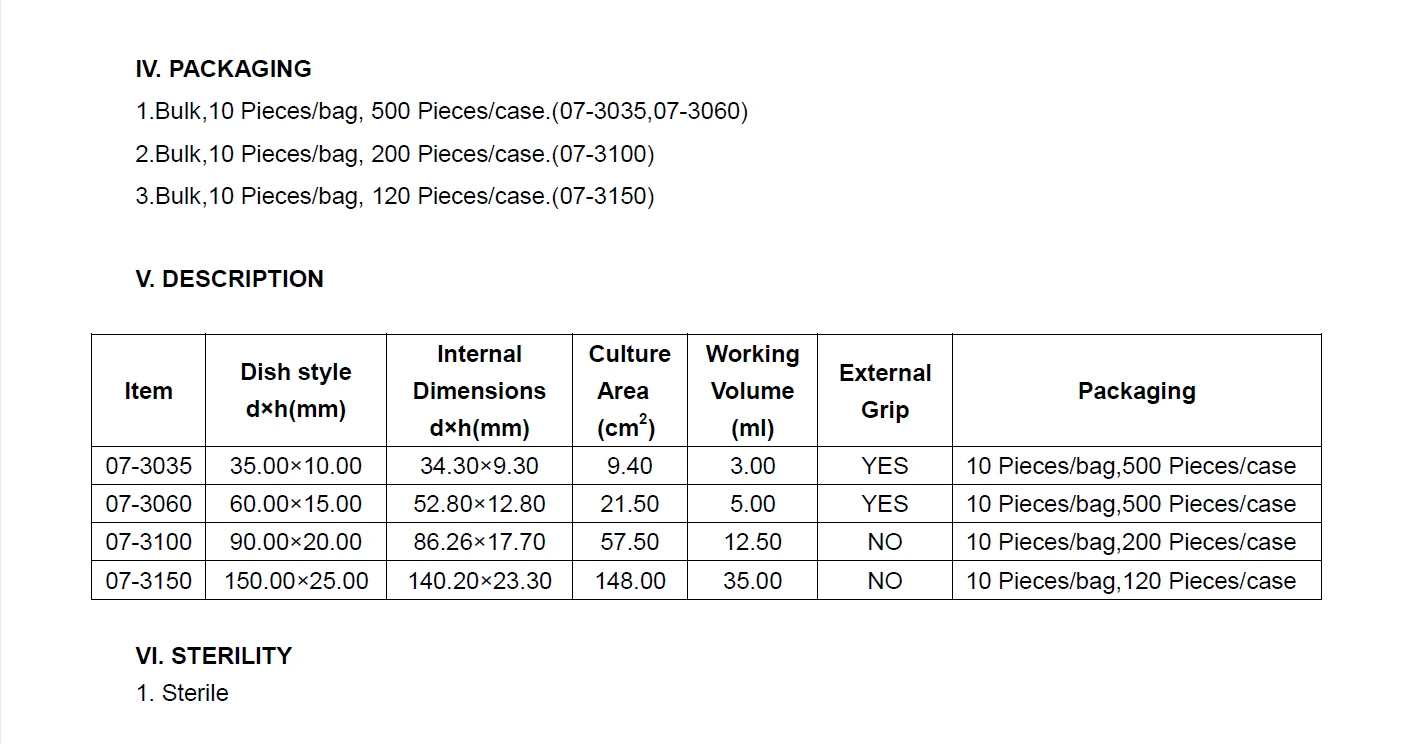 IV. PACKAGING

1.Bulk,10 Pieces/bag, 500 Pieces/case.(07-3035,07-3060)

2.Bulk,10 Pieces/bag, 200 Pieces/case.(07-3100)

3.Bulk,10 Pieces/bag, 120 Pieces/case.(07-3150)

V. DESCRIPTION

| Item | Dish style d×h(mm) | Internal Dimensions d×h(mm) | Culture Area ($cm^2$) | Working Volume (ml) | External Grip | Packaging |
|---|---|---|---|---|---|---|
| 07-3035 | 35.00×10.00 | 34.30×9.30 | 9.40 | 3.00 | YES | 10 Pieces/bag,500 Pieces/case |
| 07-3060 | 60.00×15.00 | 52.80×12.80 | 21.50 | 5.00 | YES | 10 Pieces/bag,500 Pieces/case |
| 07-3100 | 90.00×20.00 | 86.26×17.70 | 57.50 | 12.50 | NO | 10 Pieces/bag,200 Pieces/case |
| 07-3150 | 150.00×25.00 | 140.20×23.30 | 148.00 | 35.00 | NO | 10 Pieces/bag,120 Pieces/case |

VI. STERILITY

1. Sterile